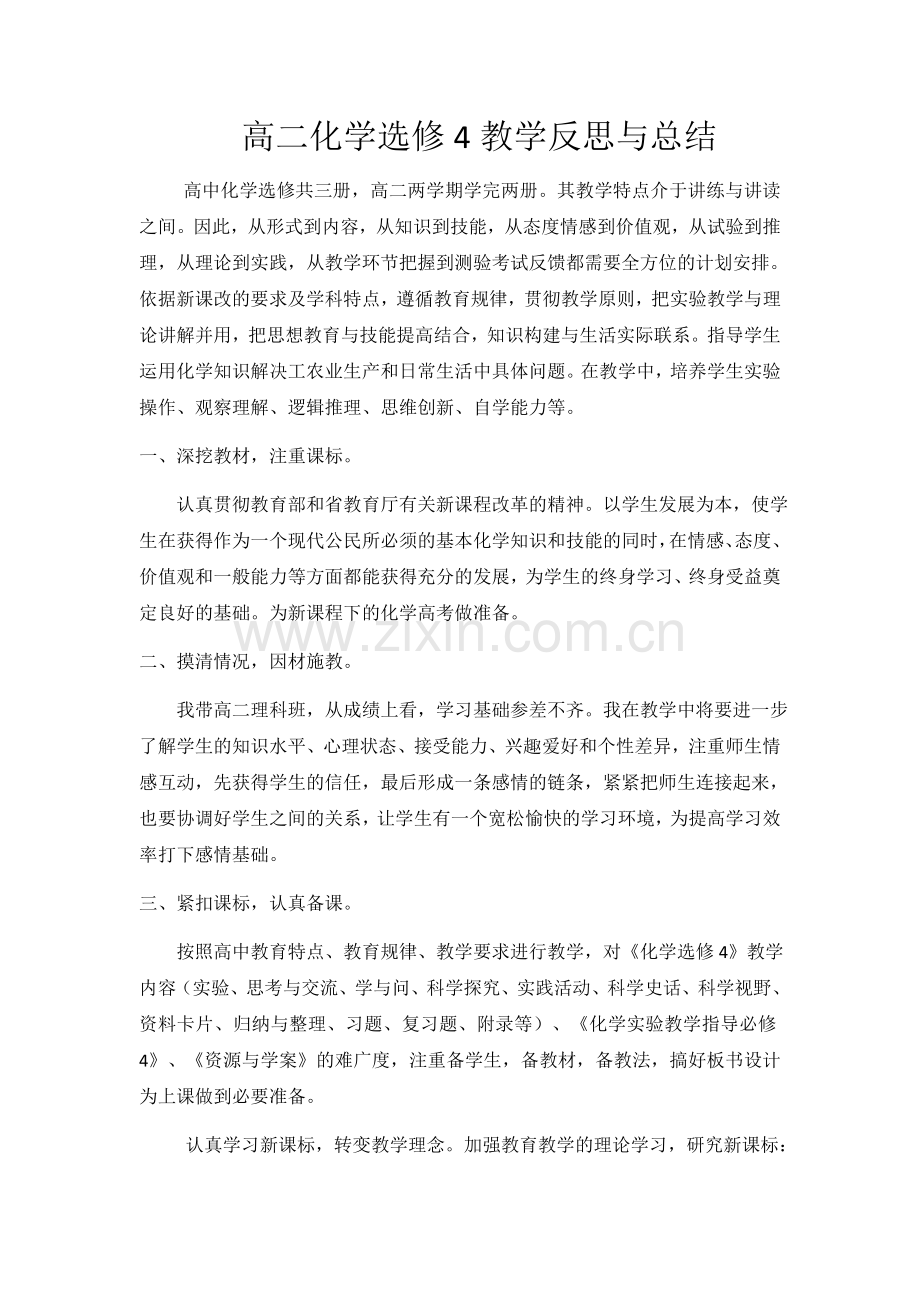 高二化学选修 4 教学反思与总结

高中化学选修共三册，高二两学期学完两册。其教学特点介于讲练与讲读之间。因此，从形式到内容，从知识到技能，从态度情感到价值观，从试验到推理，从理论到实践，从教学环节把握到测验考试反馈都需要全方位的计划安排。依据新课改的要求及学科特点，遵循教育规律，贯彻教学原则，把实验教学与理论讲解并用，把思想教育与技能提高结合，知识构建与生活实际联系。指导学生运用化学知识解决工农业生产和日常生活中具体问题。在教学中，培养学生实验操作、观察理解、逻辑推理、思维创新、自学能力等。

一、深挖教材，注重课标。

认真贯彻教育部和省教育厅有关新课程改革的精神。以学生发展为本，使学生在获得作为一个现代公民所必须的基本化学知识和技能的同时，在情感、态度、价值观和一般能力等方面都能获得充分的发展，为学生的终身学习、终身受益奠定良好的基础。为新课程下的化学高考做准备。

www.zixin.com.cn

二、摸清情况，因材施教。

我带高二理科班，从成绩上看，学习基础参差不齐。我在教学中将要进一步了解学生的知识水平、心理状态、接受能力、兴趣爱好和个性差异，注重师生情感互动，先获得学生的信任，最后形成一条感情的链条，紧紧把师生连接起来，也要协调好学生之间的关系，让学生有一个宽松愉快的学习环境，为提高学习效率打下感情基础。

三、紧扣课标，认真备课。

按照高中教育特点、教育规律、教学要求进行教学，对《化学选修 4》教学内容（实验、思考与交流、学与问、科学探究、实践活动、科学史话、科学视野、资料卡片、归纳与整理、习题、复习题、附录等）、《化学实验教学指导必修 4》、《资源与学案》的难广度，注重备学生，备教材，备教法，搞好板书设计为上课做到必要准备。

认真学习新课标，转变教学理念。加强教育教学的理论学习，研究新课标：